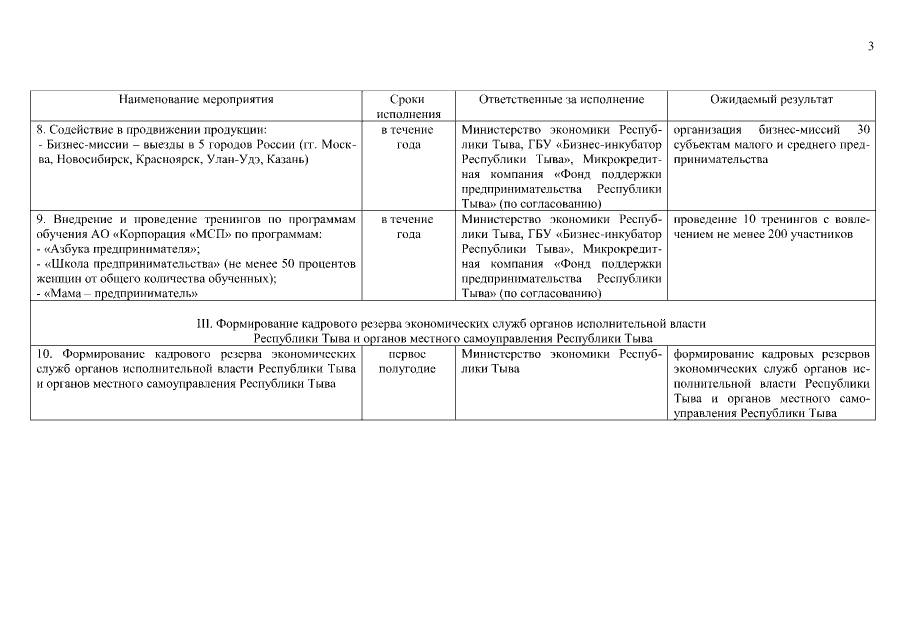 3

| Наименование мероприятия | Сроки исполнения | Ответственные за исполнение | Ожидаемый результат |
|---|---|---|---|
| 8. Содействие в продвижении продукции: - Бизнес-миссии – выезды в 5 городов России (гг. Москва, Новосибирск, Красноярск, Улан-Удэ, Казань) | в течение года | Министерство экономики Республики Тыва, ГБУ «Бизнес-инкубатор Республики Тыва», Микрокредитная компания «Фонд поддержки предпринимательства Республики Тыва» (по согласованию) | организация бизнес-миссий 30 субъектам малого и среднего предпринимательства |
| 9. Внедрение и проведение тренингов по программам обучения АО «Корпорация «МСП» по программам: - «Азбука предпринимателя»; - «Школа предпринимательства» (не менее 50 процентов женщин от общего количества обученных); - «Мама – предприниматель» | в течение года | Министерство экономики Республики Тыва, ГБУ «Бизнес-инкубатор Республики Тыва», Микрокредитная компания «Фонд поддержки предпринимательства Республики Тыва» (по согласованию) | проведение 10 тренингов с вовлечением не менее 200 участников |
| III. Формирование кадрового резерва экономических служб органов исполнительной власти Республики Тыва и органов местного самоуправления Республики Тыва | | | |
| 10. Формирование кадрового резерва экономических служб органов исполнительной власти Республики Тыва и органов местного самоуправления Республики Тыва | первое полугодие | Министерство экономики Республики Тыва | формирование кадровых резервов экономических служб органов исполнительной власти Республики Тыва и органов местного самоуправления Республики Тыва |